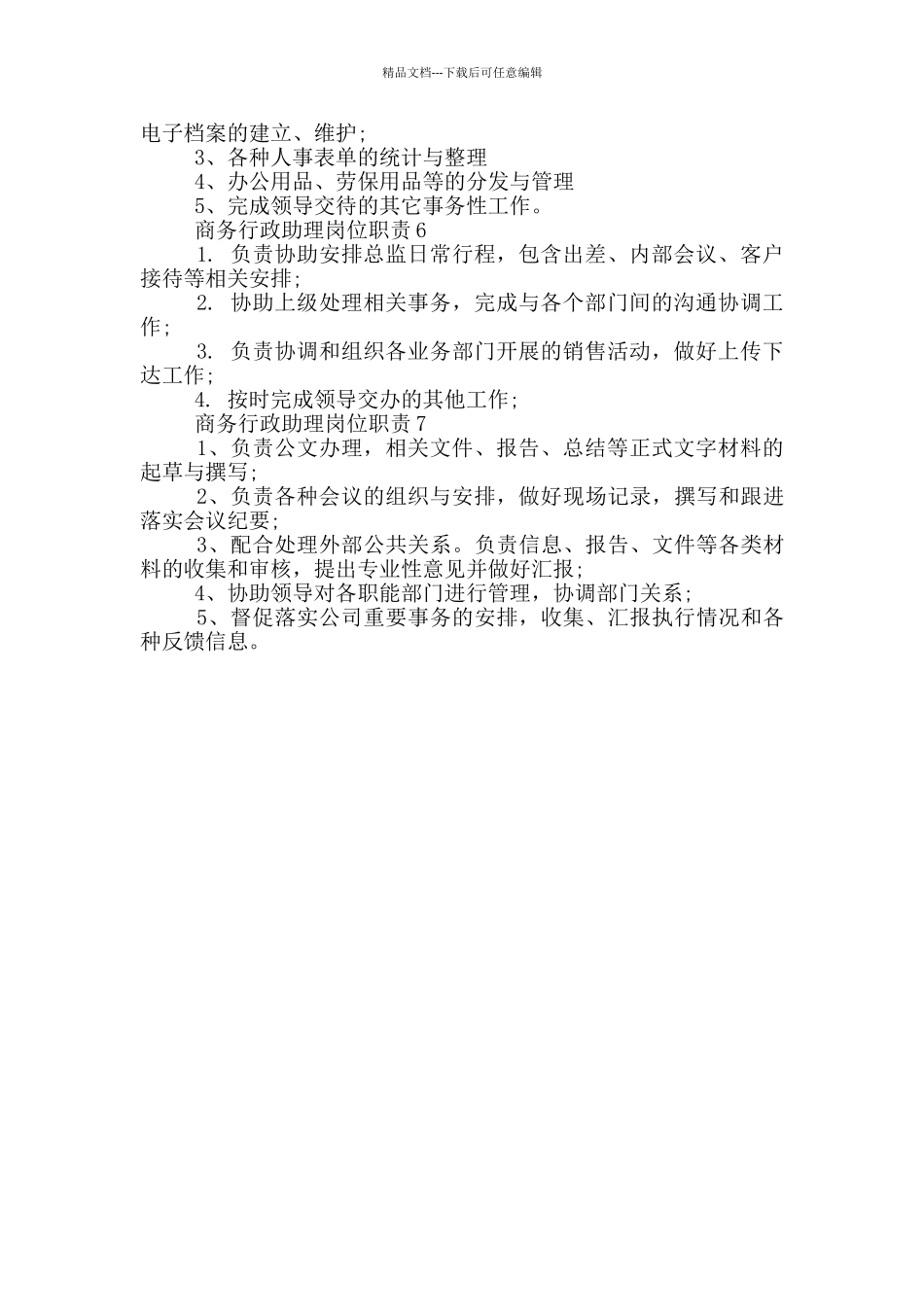 精品文档---下载后可任意编辑

电子档案的建立、维护;

3、各种人事表单的统计与整理

4、办公用品、劳保用品等的分发与管理

5、完成领导交待的其它事务性工作。

商务行政助理岗位职责6

1. 负责协助安排总监日常行程，包含出差、内部会议、客户接待等相关安排;

2. 协助上级处理相关事务，完成与各个部门间的沟通协调工作;

3. 负责协调和组织各业务部门开展的销售活动，做好上传下达工作;

4. 按时完成领导交办的其他工作;

商务行政助理岗位职责7

1、负责公文办理，相关文件、报告、总结等正式文字材料的起草与撰写;

2、负责各种会议的组织与安排，做好现场记录，撰写和跟进落实会议纪要;

3、配合处理外部公共关系。负责信息、报告、文件等各类材料的收集和审核，提出专业性意见并做好汇报;

4、协助领导对各职能部门进行管理，协调部门关系;

5、督促落实公司重要事务的安排，收集、汇报执行情况和各种反馈信息。